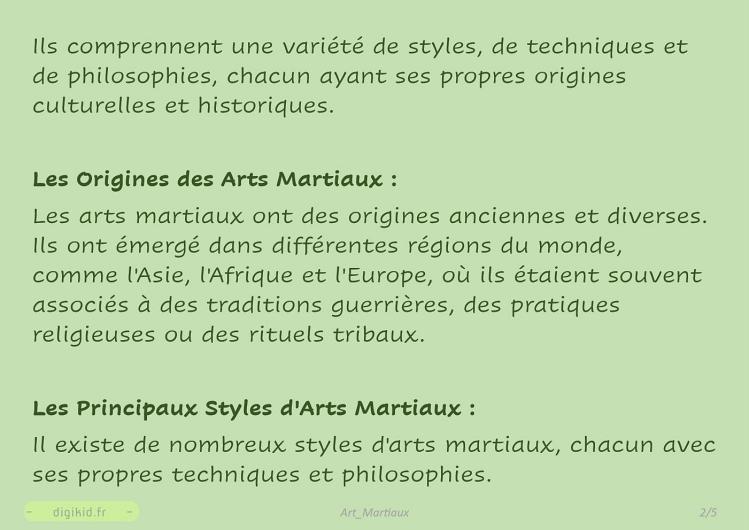 Ils comprennent une variété de styles, de techniques et de philosophies, chacun ayant ses propres origines culturelles et historiques.

Les Origines des Arts Martiaux :

Les arts martiaux ont des origines anciennes et diverses. Ils ont émergé dans différentes régions du monde, comme l'Asie, l'Afrique et l'Europe, où ils étaient souvent associés à des traditions guerrières, des pratiques religieuses ou des rituels tribaux.

Les Principaux Styles d'Arts Martiaux :

Il existe de nombreux styles d'arts martiaux, chacun avec ses propres techniques et philosophies.

- digikid.fr -

Art_Martiaux

2/5